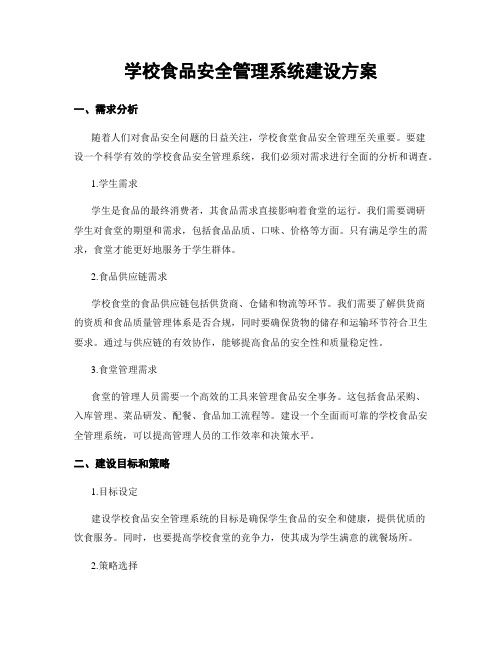 学校食品安全管理系统建设方案

一、需求分析

随着人们对食品安全问题的日益关注，学校食堂食品安全管理至关重要。要建设一个科学有效的学校食品安全管理系统，我们必须对需求进行全面的分析和调查。

1.学生需求

学生是食品的最终消费者，其食品需求直接影响着食堂的运行。我们需要调研学生对食堂的期望和需求，包括食品品质、口味、价格等方面。只有满足学生的需求，食堂才能更好地服务于学生群体。

2.食品供应链需求

学校食堂的食品供应链包括供货商、仓储和物流等环节。我们需要了解供货商的资质和食品质量管理体系是否合规，同时要确保货物的储存和运输环节符合卫生要求。通过与供应链的有效协作，能够提高食品的安全性和质量稳定性。

3.食堂管理需求

食堂的管理人员需要一个高效的工具来管理食品安全事务。这包括食品采购、入库管理、菜品研发、配餐、食品加工流程等。建设一个全面而可靠的学校食品安全管理系统，可以提高管理人员的工作效率和决策水平。

二、建设目标和策略

1.目标设定

建设学校食品安全管理系统的目标是确保学生食品的安全和健康，提供优质的饮食服务。同时，也要提高学校食堂的竞争力，使其成为学生满意的就餐场所。

2.策略选择